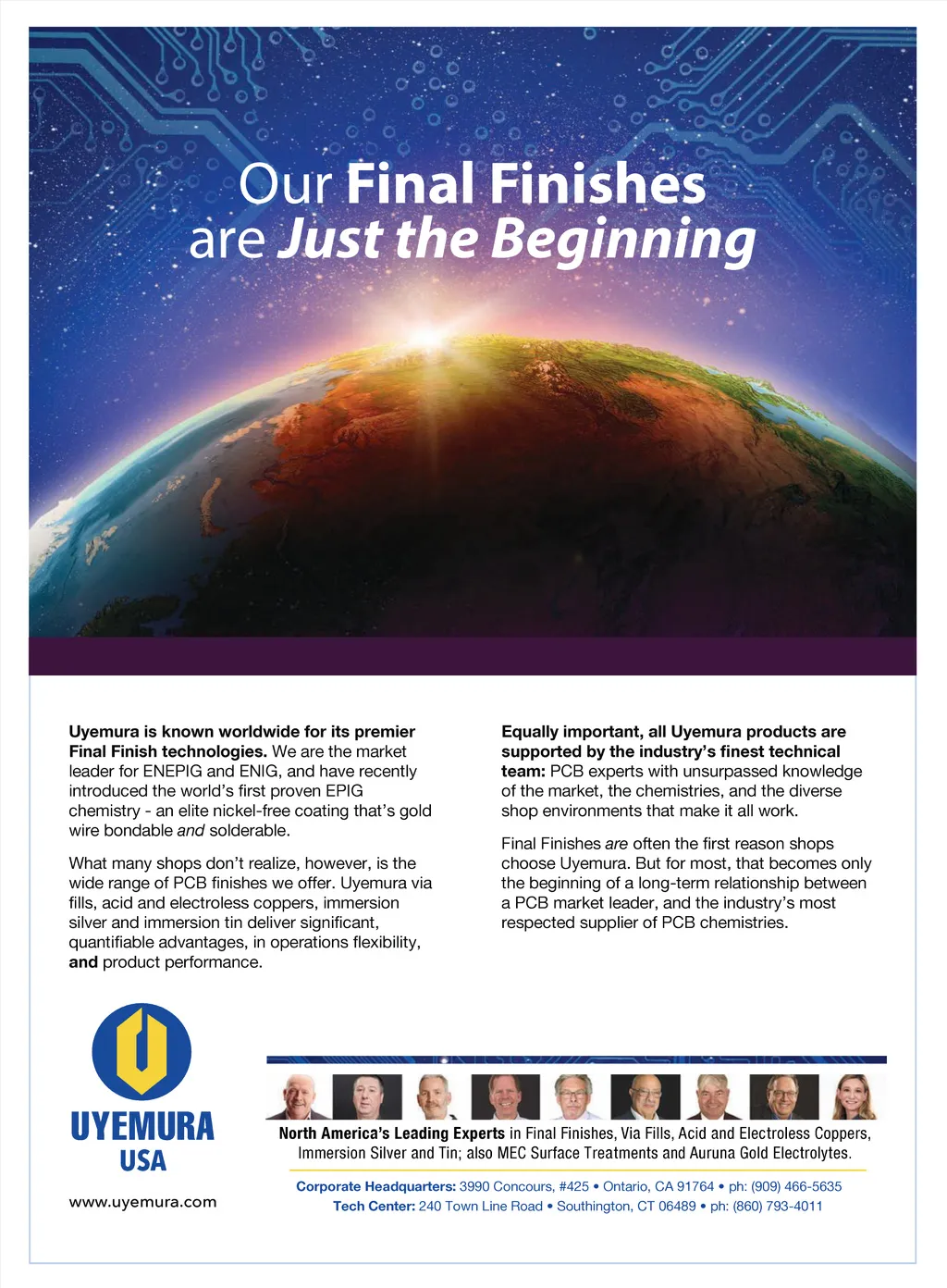 Our Final Finishes are Just the Beginning

Uyemura is known worldwide for its premier Final Finish technologies. We are the market leader for ENEPIG and ENIG, and have recently introduced the world's first proven EPIG chemistry - an elite nickel-free coating that's gold wire bondable and solderable.

What many shops don't realize, however, is the wide range of PCB finishes we offer. Uyemura via fills, acid and electroless coppers, immersion silver and immersion tin deliver significant, quantifiable advantages, in operations flexibility, and product performance.

Equally important, all Uyemura products are supported by the industry's finest technical team: PCB experts with unsurpassed knowledge of the market, the chemistries, and the diverse shop environments that make it all work.

Final Finishes are often the first reason shops choose Uyemura. But for most, that becomes only the beginning of a long-term relationship between a PCB market leader, and the industry's most respected supplier of PCB chemistries.

UYEMURA USA

www.uyemura.com

North America's Leading Experts in Final Finishes, Via Fills, Acid and Electroless Coppers, Immersion Silver and Tin; also MEC Surface Treatments and Auruna Gold Electrolytes.

Corporate Headquarters: 3990 Concours, #425 • Ontario, CA 91764 • ph: (909) 466-5635
Tech Center: 240 Town Line Road • Southington, CT 06489 • ph: (860) 793-4011